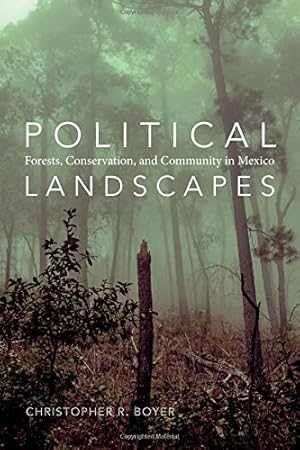 POLITICAL
Forests, Conservation, and Community in Mexico
LANDSCAPES

CHRISTOPHER R. BOYER